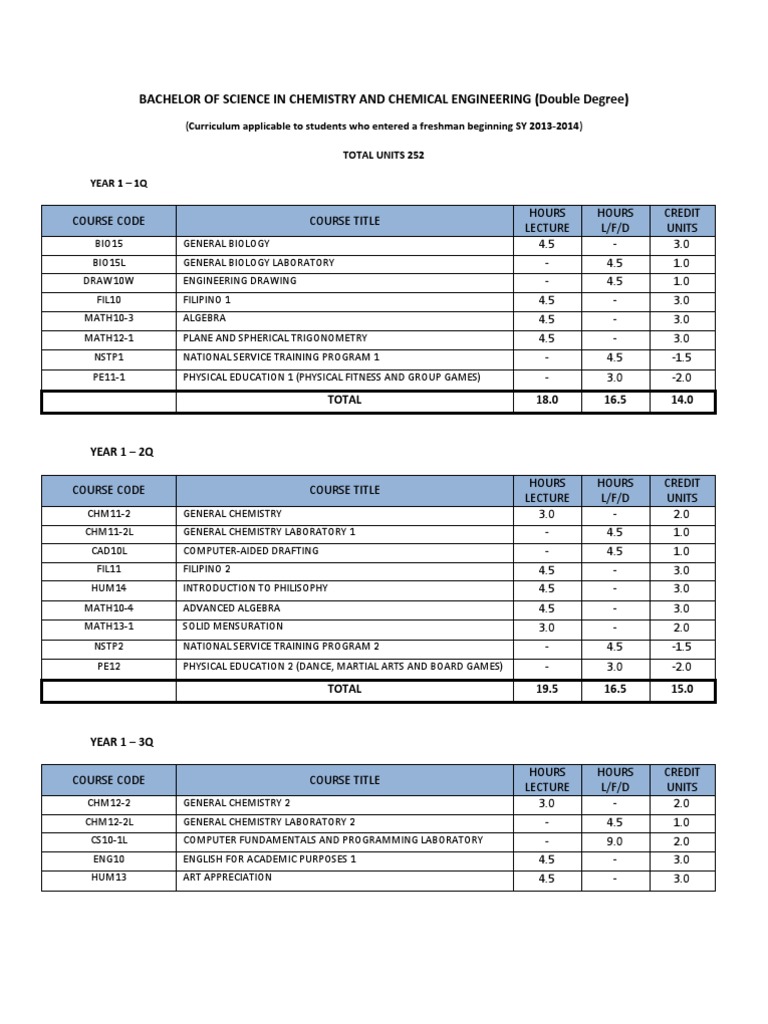 BACHELOR OF SCIENCE IN CHEMISTRY AND CHEMICAL ENGINEERING (Double Degree)

(Curriculum applicable to students who entered a freshman beginning SY 2013-2014)

TOTAL UNITS 252

YEAR 1 – 1Q

| COURSE CODE | COURSE TITLE | HOURS LECTURE | HOURS L/F/D | CREDIT UNITS |
|---|---|---|---|---|
| BIO15 | GENERAL BIOLOGY | 4.5 | - | 3.0 |
| BIO15L | GENERAL BIOLOGY LABORATORY | - | 4.5 | 1.0 |
| DRAW10W | ENGINEERING DRAWING | - | 4.5 | 1.0 |
| FIL10 | FILIPINO 1 | 4.5 | - | 3.0 |
| MATH10-3 | ALGEBRA | 4.5 | - | 3.0 |
| MATH12-1 | PLANE AND SPHERICAL TRIGONOMETRY | 4.5 | - | 3.0 |
| NSTP1 | NATIONAL SERVICE TRAINING PROGRAM 1 | - | 4.5 | -1.5 |
| PE11-1 | PHYSICAL EDUCATION 1 (PHYSICAL FITNESS AND GROUP GAMES) | - | 3.0 | -2.0 |
| | TOTAL | 18.0 | 16.5 | 14.0 |

YEAR 1 – 2Q

| COURSE CODE | COURSE TITLE | HOURS LECTURE | HOURS L/F/D | CREDIT UNITS |
|---|---|---|---|---|
| CHM11-2 | GENERAL CHEMISTRY | 3.0 | - | 2.0 |
| CHM11-2L | GENERAL CHEMISTRY LABORATORY 1 | - | 4.5 | 1.0 |
| CAD10L | COMPUTER-AIDED DRAFTING | - | 4.5 | 1.0 |
| FIL11 | FILIPINO 2 | 4.5 | - | 3.0 |
| HUM14 | INTRODUCTION TO PHILISOPHY | 4.5 | - | 3.0 |
| MATH10-4 | ADVANCED ALGEBRA | 4.5 | - | 3.0 |
| MATH13-1 | SOLID MENSURATION | 3.0 | - | 2.0 |
| NSTP2 | NATIONAL SERVICE TRAINING PROGRAM 2 | - | 4.5 | -1.5 |
| PE12 | PHYSICAL EDUCATION 2 (DANCE, MARTIAL ARTS AND BOARD GAMES) | - | 3.0 | -2.0 |
| | TOTAL | 19.5 | 16.5 | 15.0 |

YEAR 1 – 3Q

| COURSE CODE | COURSE TITLE | HOURS LECTURE | HOURS L/F/D | CREDIT UNITS |
|---|---|---|---|---|
| CHM12-2 | GENERAL CHEMISTRY 2 | 3.0 | - | 2.0 |
| CHM12-2L | GENERAL CHEMISTRY LABORATORY 2 | - | 4.5 | 1.0 |
| CS10-1L | COMPUTER FUNDAMENTALS AND PROGRAMMING LABORATORY | - | 9.0 | 2.0 |
| ENG10 | ENGLISH FOR ACADEMIC PURPOSES 1 | 4.5 | - | 3.0 |
| HUM13 | ART APPRECIATION | 4.5 | - | 3.0 |